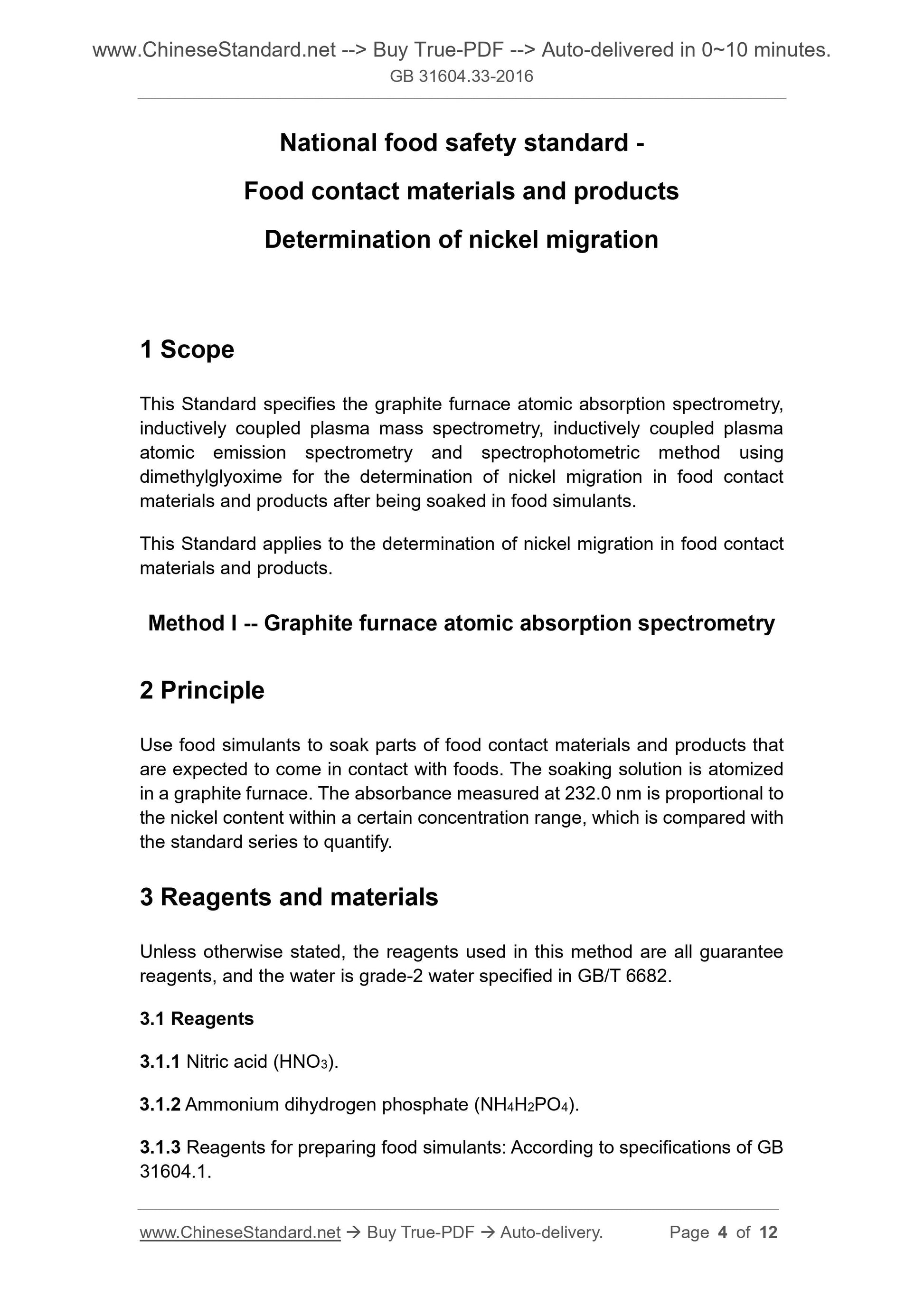 www.ChineseStandard.net --> Buy True-PDF --> Auto-delivered in 0~10 minutes.
GB 31604.33-2016

National food safety standard -

Food contact materials and products

Determination of nickel migration

1 Scope

This Standard specifies the graphite furnace atomic absorption spectrometry, inductively coupled plasma mass spectrometry, inductively coupled plasma atomic emission spectrometry and spectrophotometric method using dimethylglyoxime for the determination of nickel migration in food contact materials and products after being soaked in food simulants.

This Standard applies to the determination of nickel migration in food contact materials and products.

Method I -- Graphite furnace atomic absorption spectrometry

2 Principle

Use food simulants to soak parts of food contact materials and products that are expected to come in contact with foods. The soaking solution is atomized in a graphite furnace. The absorbance measured at 232.0 nm is proportional to the nickel content within a certain concentration range, which is compared with the standard series to quantify.

3 Reagents and materials

Unless otherwise stated, the reagents used in this method are all guarantee reagents, and the water is grade-2 water specified in GB/T 6682.

3.1 Reagents

3.1.1 Nitric acid ($HNO_3$).

3.1.2 Ammonium dihydrogen phosphate ($NH_4H_2PO_4$).

3.1.3 Reagents for preparing food simulants: According to specifications of GB 31604.1.

www.ChineseStandard.net → Buy True-PDF → Auto-delivery. Page 4 of 12